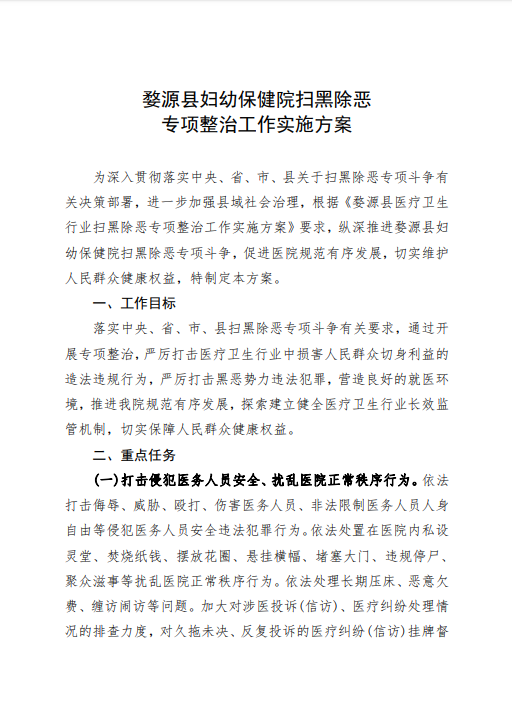 婺源县妇幼保健院扫黑除恶
专项整治工作实施方案

为深入贯彻落实中央、省、市、县关于扫黑除恶专项斗争有关决策部署，进一步加强县域社会治理，根据《婺源县医疗卫生行业扫黑除恶专项整治工作实施方案》要求，纵深推进婺源县妇幼保健院扫黑除恶专项斗争，促进医院规范有序发展，切实维护人民群众健康权益，特制定本方案。

一、工作目标

落实中央、省、市、县扫黑除恶专项斗争有关要求，通过开展专项整治，严厉打击医疗卫生行业中损害人民群众切身利益的违法违规行为，严厉打击黑恶势力违法犯罪，营造良好的就医环境，推进我院规范有序发展，探索建立健全医疗卫生行业长效监管机制，切实保障人民群众健康权益。

二、重点任务

(一)打击侵犯医务人员安全、扰乱医院正常秩序行为。依法打击侮辱、威胁、殴打、伤害医务人员、非法限制医务人员人身自由等侵犯医务人员安全违法犯罪行为。依法处置在医院内私设灵堂、焚烧纸钱、摆放花圈、悬挂横幅、堵塞大门、违规停尸、聚众滋事等扰乱医院正常秩序行为。依法处理长期压床、恶意欠费、缠访闹访等问题。加大对涉医投诉(信访)、医疗纠纷处理情况的排查力度，对久拖未决、反复投诉的医疗纠纷(信访)挂牌督